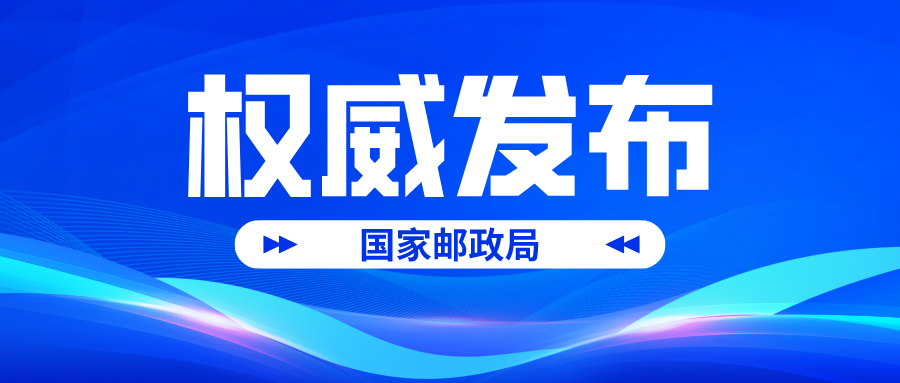 权威发布

国家邮政局